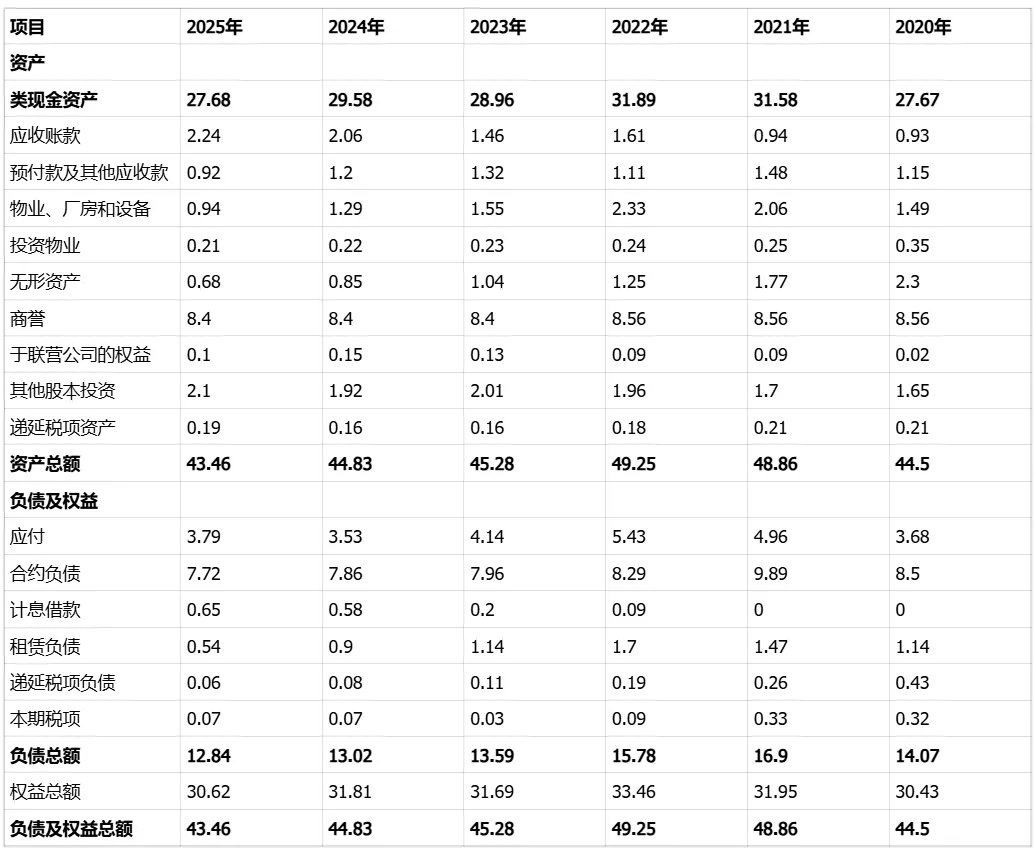 | 项目 | 2025年 | 2024年 | 2023年 | 2022年 | 2021年 | 2020年 |
|---|---|---|---|---|---|---|
| 资产 | | | | | | |
| 类现金资产 | 27.68 | 29.58 | 28.96 | 31.89 | 31.58 | 27.67 |
| 应收账款 | 2.24 | 2.06 | 1.46 | 1.61 | 0.94 | 0.93 |
| 预付款及其他应收款 | 0.92 | 1.2 | 1.32 | 1.11 | 1.48 | 1.15 |
| 物业、厂房和设备 | 0.94 | 1.29 | 1.55 | 2.33 | 2.06 | 1.49 |
| 投资物业 | 0.21 | 0.22 | 0.23 | 0.24 | 0.25 | 0.35 |
| 无形资产 | 0.68 | 0.85 | 1.04 | 1.25 | 1.77 | 2.3 |
| 商誉 | 8.4 | 8.4 | 8.4 | 8.56 | 8.56 | 8.56 |
| 于联营公司的权益 | 0.1 | 0.15 | 0.13 | 0.09 | 0.09 | 0.02 |
| 其他股本投资 | 2.1 | 1.92 | 2.01 | 1.96 | 1.7 | 1.65 |
| 递延税项资产 | 0.19 | 0.16 | 0.16 | 0.18 | 0.21 | 0.21 |
| 资产总额 | 43.46 | 44.83 | 45.28 | 49.25 | 48.86 | 44.5 |
| 负债及权益 | | | | | | |
| 应付 | 3.79 | 3.53 | 4.14 | 5.43 | 4.96 | 3.68 |
| 合约负债 | 7.72 | 7.86 | 7.96 | 8.29 | 9.89 | 8.5 |
| 计息借款 | 0.65 | 0.58 | 0.2 | 0.09 | 0 | 0 |
| 租赁负债 | 0.54 | 0.9 | 1.14 | 1.7 | 1.47 | 1.14 |
| 递延税项负债 | 0.06 | 0.08 | 0.11 | 0.19 | 0.26 | 0.43 |
| 本期税项 | 0.07 | 0.07 | 0.03 | 0.09 | 0.33 | 0.32 |
| 负债总额 | 12.84 | 13.02 | 13.59 | 15.78 | 16.9 | 14.07 |
| 权益总额 | 30.62 | 31.81 | 31.69 | 33.46 | 31.95 | 30.43 |
| 负债及权益总额 | 43.46 | 44.83 | 45.28 | 49.25 | 48.86 | 44.5 |